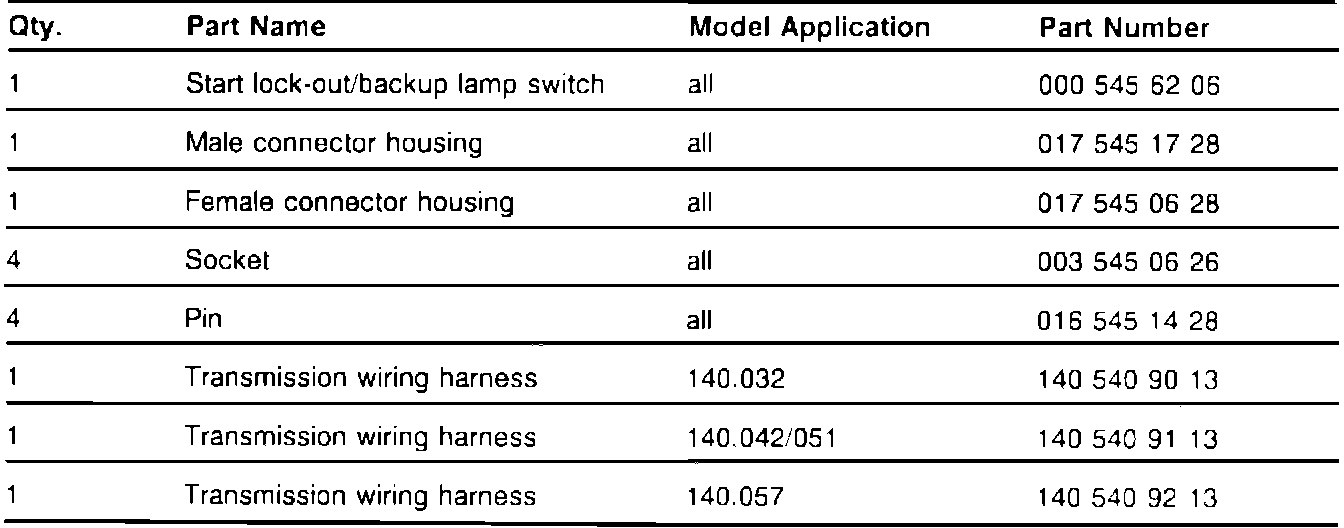 | Qty. | Part Name | Model Application | Part Number |
|---|---|---|---|
| 1 | Start lock-out/backup lamp switch | all | 000 545 62 06 |
| 1 | Male connector housing | all | 017 545 17 28 |
| 1 | Female connector housing | all | 017 545 06 28 |
| 4 | Socket | all | 003 545 06 26 |
| 4 | Pin | all | 016 545 14 28 |
| 1 | Transmission wiring harness | 140.032 | 140 540 90 13 |
| 1 | Transmission wiring harness | 140.042/051 | 140 540 91 13 |
| 1 | Transmission wiring harness | 140.057 | 140 540 92 13 |